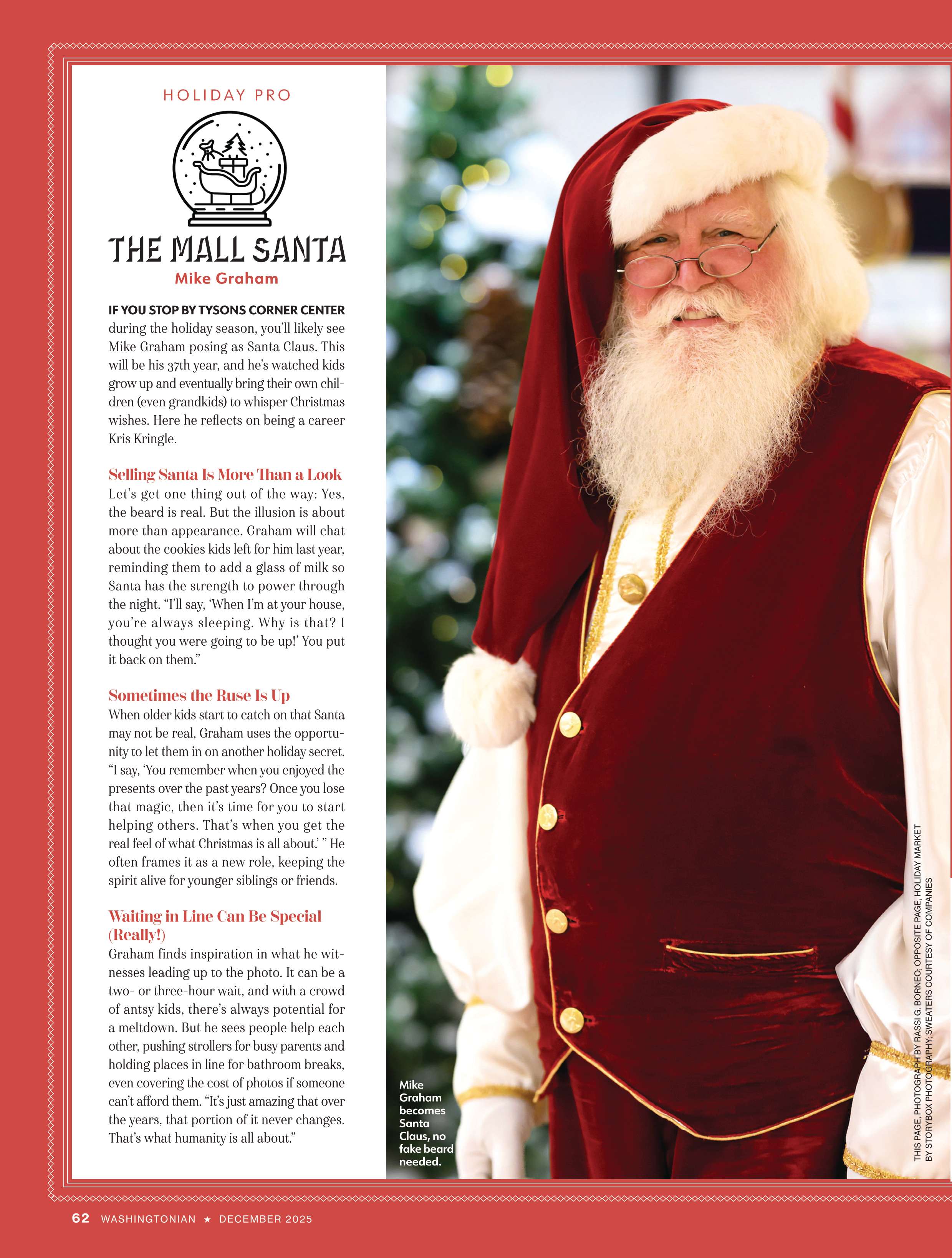 HOLIDAY PRO

THE MALL SANTA

Mike Graham

IF YOU STOP BY TYSONS CORNER CENTER during the holiday season, you'll likely see Mike Graham posing as Santa Claus. This will be his 37th year, and he's watched kids grow up and eventually bring their own children (even grandkids) to whisper Christmas wishes. Here he reflects on being a career Kris Kringle.

Selling Santa Is More Than a Look

Let's get one thing out of the way: Yes, the beard is real. But the illusion is about more than appearance. Graham will chat about the cookies kids left for him last year, reminding them to add a glass of milk so Santa has the strength to power through the night. "I'll say, 'When I'm at your house, you're always sleeping. Why is that? I thought you were going to be up!' You put it back on them."

Sometimes the Ruse Is Up

When older kids start to catch on that Santa may not be real, Graham uses the opportunity to let them in on another holiday secret. "I say, 'You remember when you enjoyed the presents over the past years? Once you lose that magic, then it's time for you to start helping others. That's when you get the real feel of what Christmas is all about.' " He often frames it as a new role, keeping the spirit alive for younger siblings or friends.

Waiting in Line Can Be Special (Really!)

Graham finds inspiration in what he witnesses leading up to the photo. It can be a two- or three-hour wait, and with a crowd of antsy kids, there's always potential for a meltdown. But he sees people help each other, pushing strollers for busy parents and holding places in line for bathroom breaks, even covering the cost of photos if someone can't afford them. "It's just amazing that over the years, that portion of it never changes. That's what humanity is all about."

Mike Graham becomes Santa Claus, no fake beard needed.

THIS PAGE, PHOTOGRAPH BY RASSI G. BORNEO; OPPOSITE PAGE, HOLIDAY MARKET BY STORYBOX PHOTOGRAPHY; SWEATERS COURTESY OF COMPANIES

62 WASHINGTONIAN ★ DECEMBER 2025